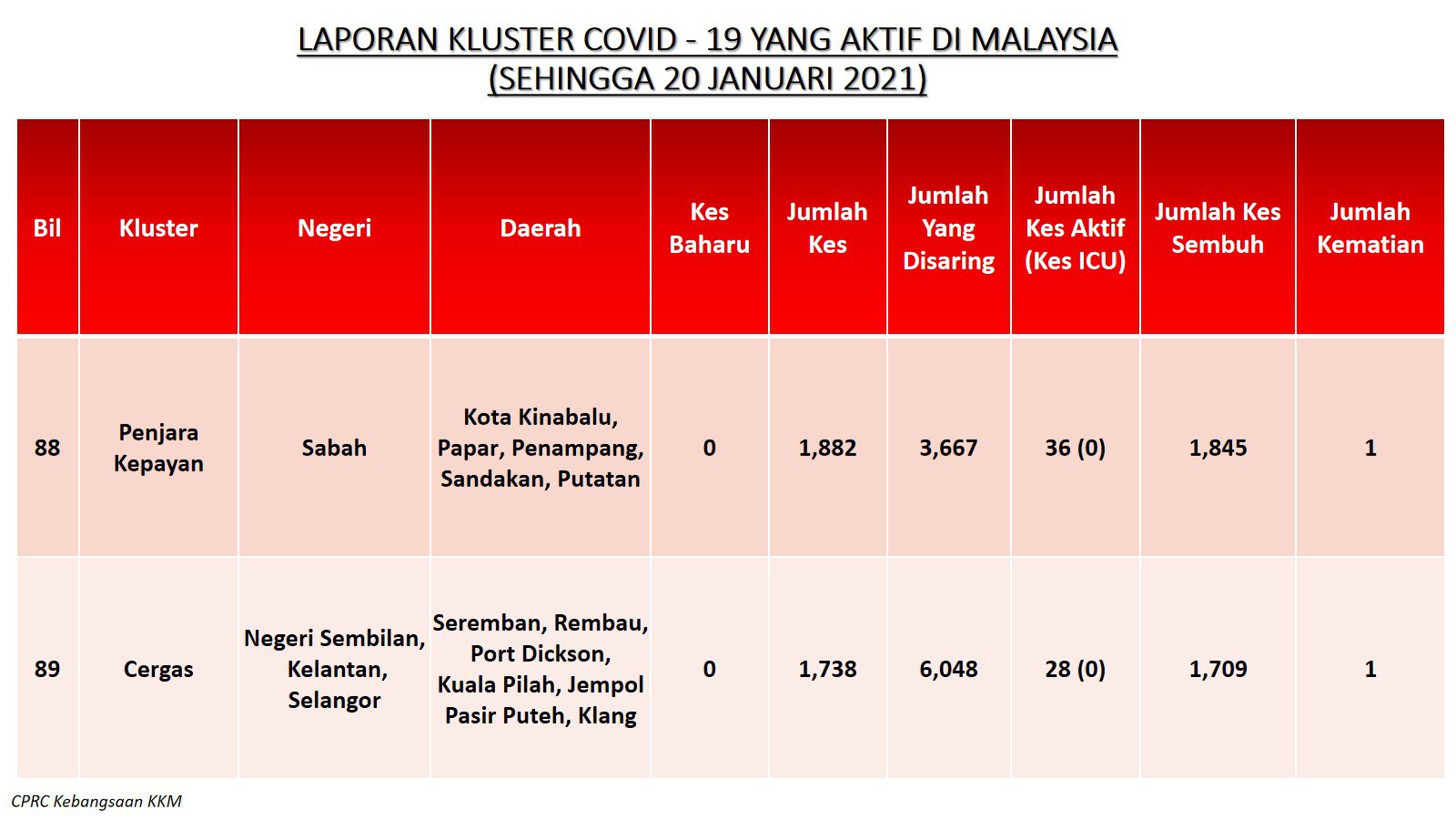 LAPORAN KLUSTER COVID - 19 YANG AKTIF DI MALAYSIA
(SEHINGGA 20 JANUARI 2021)

| Bil | Kluster | Negeri | Daerah | Kes Baharu | Jumlah Kes | Jumlah Yang Disaring | Jumlah Kes Aktif (Kes ICU) | Jumlah Kes Sembuh | Jumlah Kematian |
|---|---|---|---|---|---|---|---|---|---|
| 88 | Penjara Kepayan | Sabah | Kota Kinabalu, Papar, Penampang, Sandakan, Putatan | 0 | 1,882 | 3,667 | 36 (0) | 1,845 | 1 |
| 89 | Cergas | Negeri Sembilan, Kelantan, Selangor | Seremban, Rembau, Port Dickson, Kuala Pilah, Jempol Pasir Puteh, Klang | 0 | 1,738 | 6,048 | 28 (0) | 1,709 | 1 |

CPRC Kebangsaan KKM